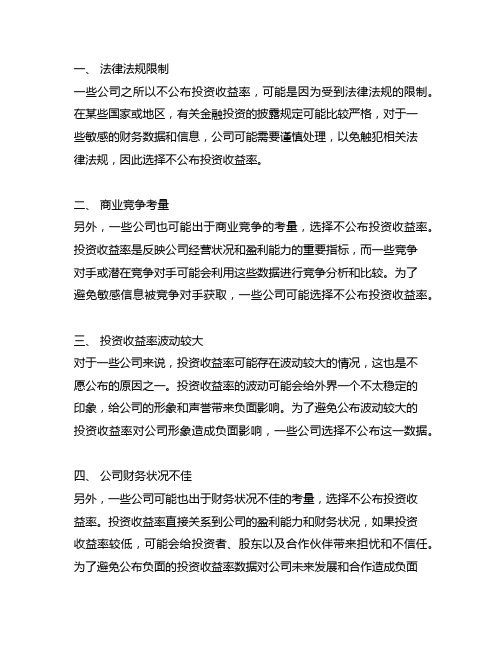 一、 法律法规限制
一些公司之所以不公布投资收益率，可能是因为受到法律法规的限制。在某些国家或地区，有关金融投资的披露规定可能比较严格，对于一些敏感的财务数据和信息，公司可能需要谨慎处理，以免触犯相关法律法规，因此选择不公布投资收益率。

二、 商业竞争考量
另外，一些公司也可能出于商业竞争的考量，选择不公布投资收益率。投资收益率是反映公司经营状况和盈利能力的重要指标，而一些竞争对手或潜在竞争对手可能会利用这些数据进行竞争分析和比较。为了避免敏感信息被竞争对手获取，一些公司可能选择不公布投资收益率。

三、 投资收益率波动较大
对于一些公司来说，投资收益率可能存在波动较大的情况，这也是不愿公布的原因之一。投资收益率的波动可能会给外界一个不太稳定的印象，给公司的形象和声誉带来负面影响。为了避免公布波动较大的投资收益率对公司形象造成负面影响，一些公司选择不公布这一数据。

四、 公司财务状况不佳
另外，一些公司可能也出于财务状况不佳的考量，选择不公布投资收益率。投资收益率直接关系到公司的盈利能力和财务状况，如果投资收益率较低，可能会给投资者、股东以及合作伙伴带来担忧和不信任。为了避免公布负面的投资收益率数据对公司未来发展和合作造成负面